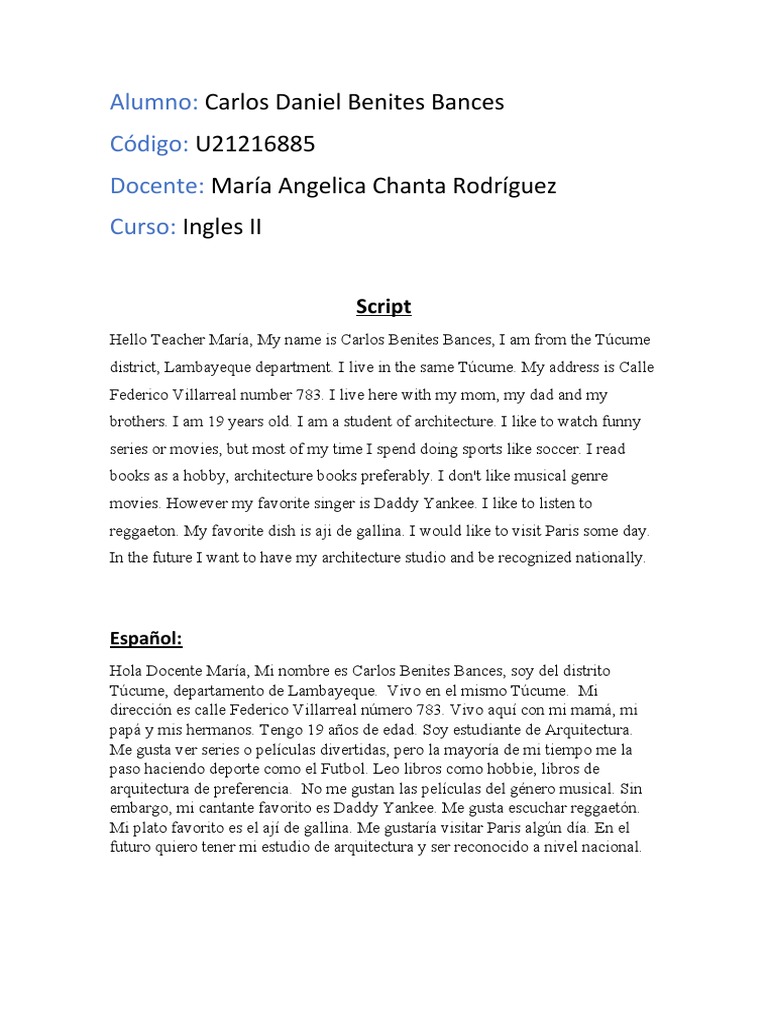 Alumno: Carlos Daniel Benites Bances

Código: U21216885

Docente: María Angelica Chanta Rodríguez

Curso: Ingles II

Script

Hello Teacher María, My name is Carlos Benites Bances, I am from the Túcume district, Lambayeque department. I live in the same Túcume. My address is Calle Federico Villarreal number 783. I live here with my mom, my dad and my brothers. I am 19 years old. I am a student of architecture. I like to watch funny series or movies, but most of my time I spend doing sports like soccer. I read books as a hobby, architecture books preferably. I don't like musical genre movies. However my favorite singer is Daddy Yankee. I like to listen to reggaeton. My favorite dish is aji de gallina. I would like to visit Paris some day. In the future I want to have my architecture studio and be recognized nationally.

Español:

Hola Docente María, Mi nombre es Carlos Benites Bances, soy del distrito Túcume, departamento de Lambayeque. Vivo en el mismo Túcume. Mi dirección es calle Federico Villarreal número 783. Vivo aquí con mi mamá, mi papá y mis hermanos. Tengo 19 años de edad. Soy estudiante de Arquitectura. Me gusta ver series o películas divertidas, pero la mayoría de mi tiempo me la paso haciendo deporte como el Futbol. Leo libros como hobbie, libros de arquitectura de preferencia. No me gustan las películas del género musical. Sin embargo, mi cantante favorito es Daddy Yankee. Me gusta escuchar reggaetón. Mi plato favorito es el ají de gallina. Me gustaría visitar Paris algún día. En el futuro quiero tener mi estudio de arquitectura y ser reconocido a nivel nacional.